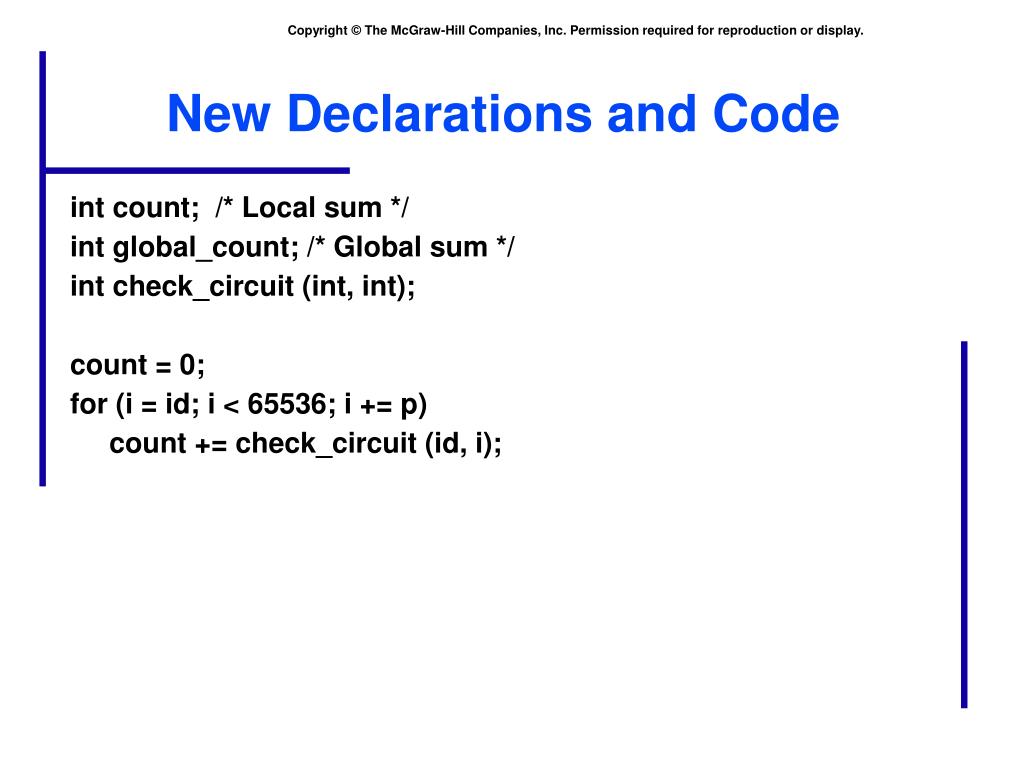 Copyright © The McGraw-Hill Companies, Inc. Permission required for reproduction or display.

New Declarations and Code

int count;  /* Local sum */
int global_count; /* Global sum */
int check_circuit (int, int);

count = 0;
for (i = id; i < 65536; i += p)
    count += check_circuit (id, i);